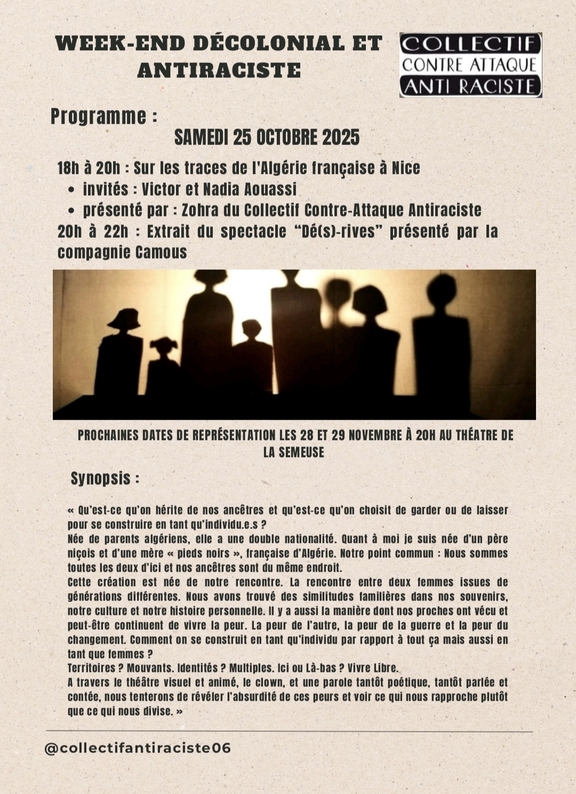 WEEK-END DÉCOLONIAL ET ANTIRACISTE

COLLECTIF
CONTRE ATTAQUE
ANTI RACISTE

Programme :

SAMEDI 25 OCTOBRE 2025

18h à 20h : Sur les traces de l'Algérie française à Nice
• invités : Victor et Nadia Aouassi
• présenté par : Zohra du Collectif Contre-Attaque Antiraciste

20h à 22h : Extrait du spectacle "Dé(s)-rives" présenté par la compagnie Camous

PROCHAINES DATES DE REPRÉSENTATION LES 28 ET 29 NOVEMBRE À 20H AU THÉATRE DE LA SEMEUSE

Synopsis :

« Qu'est-ce qu'on hérite de nos ancêtres et qu'est-ce qu'on choisit de garder ou de laisser pour se construire en tant qu'individu.e.s ?
Née de parents algériens, elle a une double nationalité. Quant à moi je suis née d'un père niçois et d'une mère « pieds noirs », française d'Algérie. Notre point commun : Nous sommes toutes les deux d'ici et nos ancêtres sont du même endroit.
Cette création est née de notre rencontre. La rencontre entre deux femmes issues de générations différentes. Nous avons trouvé des similitudes familières dans nos souvenirs, notre culture et notre histoire personnelle. Il y a aussi la manière dont nos proches ont vécu et peut-être continuent de vivre la peur. La peur de l'autre, la peur de la guerre et la peur du changement. Comment on se construit en tant qu'individu par rapport à tout ça mais aussi en tant que femmes ?
Territoires ? Mouvants. Identités ? Multiples. Ici ou Là-bas ? Vivre Libre.
A travers le théâtre visuel et animé, le clown, et une parole tantôt poétique, tantôt parlée et contée, nous tenterons de révéler l'absurdité de ces peurs et voir ce qui nous rapproche plutôt que ce qui nous divise. »

@collectifantiraciste06